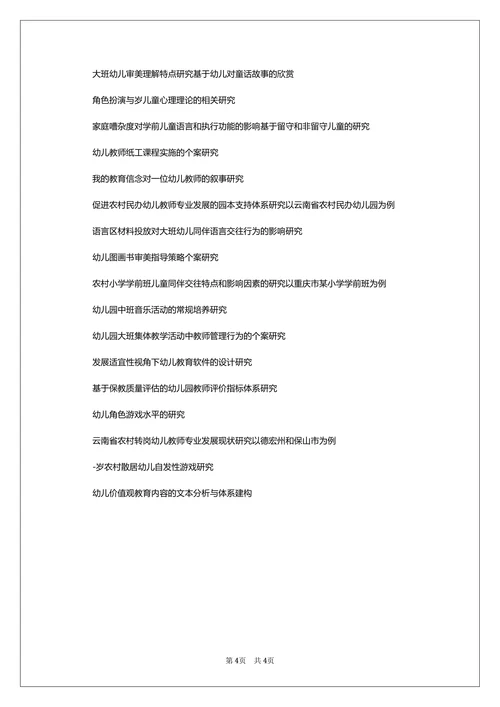 大班幼儿审美理解特点研究基于幼儿对童话故事的欣赏

角色扮演与岁儿童心理理论的相关研究

家庭嘈杂度对学前儿童语言和执行功能的影响基于留守和非留守儿童的研究

幼儿教师纸工课程实施的个案研究

我的教育信念对一位幼儿教师的叙事研究

促进农村民办幼儿教师专业发展的园本支持体系研究以云南省农村民办幼儿园为例

语言区材料投放对大班幼儿同伴语言交往行为的影响研究

幼儿图画书审美指导策略个案研究

农村小学学前班儿童同伴交往特点和影响因素的研究以重庆市某小学学前班为例

幼儿园中班音乐活动的常规培养研究

幼儿园大班集体教学活动中教师管理行为的个案研究

发展适宜性视角下幼儿教育软件的设计研究

基于保教质量评估的幼儿园教师评价指标体系研究

幼儿角色游戏水平的研究

云南省农村转岗幼儿教师专业发展现状研究以德宏州和保山市为例

-岁农村散居幼儿自发性游戏研究

幼儿价值观教育内容的文本分析与体系建构

第 4页　共 4页